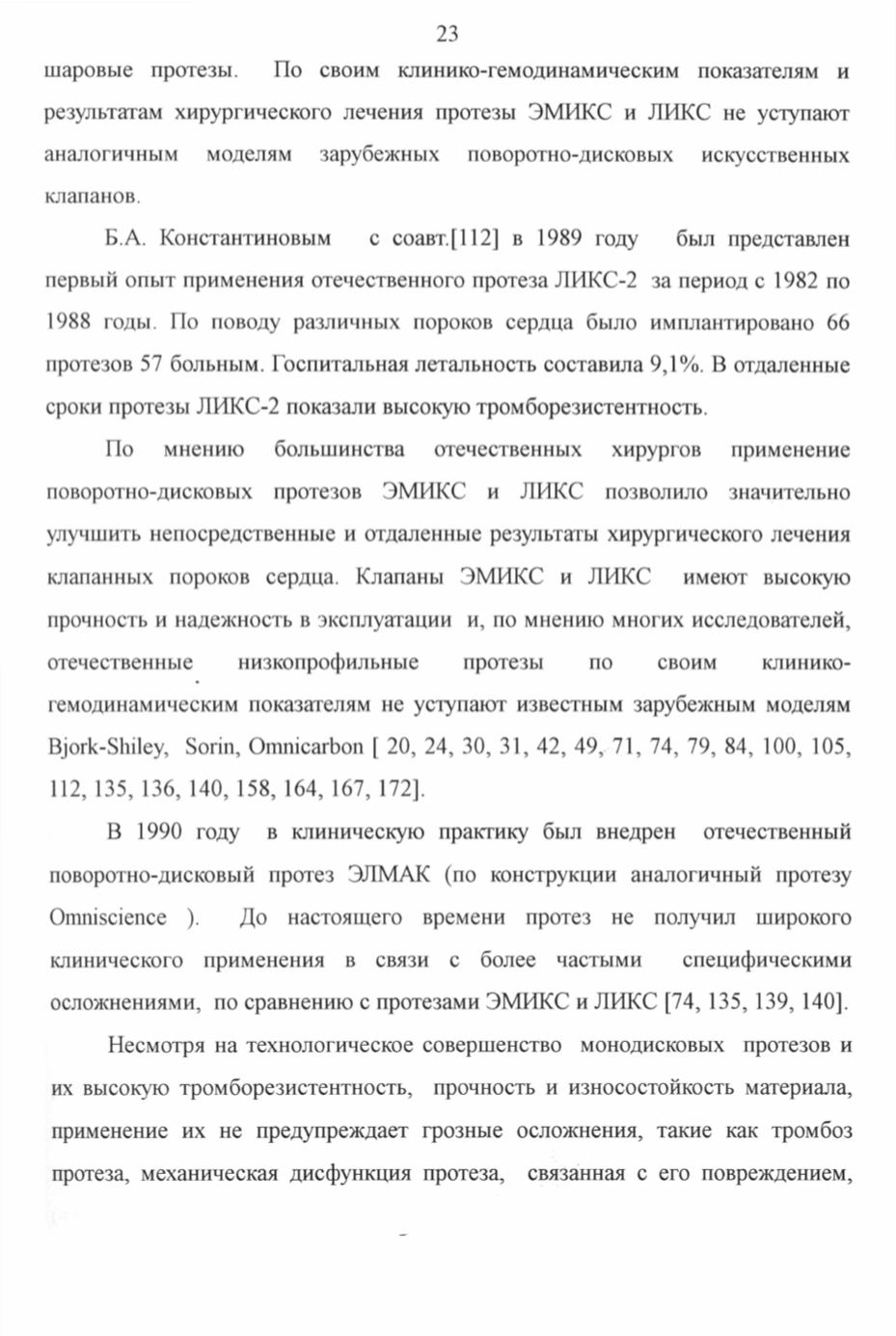 23

шаровые протезы. По своим клинико-гемодинамическим показателям и результатам хирургического лечения протезы ЭМИКС и ЛИКС не уступают аналогичным моделям зарубежных поворотно-дисковых искусственных клапанов.

Б.А. Константиновым с соавт.[112] в 1989 году был представлен первый опыт применения отечественного протеза ЛИКС-2 за период с 1982 по 1988 годы. По поводу различных пороков сердца было имплантировано 66 протезов 57 больным. Госпитальная летальность составила 9,1%. В отдаленные сроки протезы ЛИКС-2 показали высокую тромборезистентность.

По мнению большинства отечественных хирургов применение поворотно-дисковых протезов ЭМИКС и ЛИКС позволило значительно улучшить непосредственные и отдаленные результаты хирургического лечения клапанных пороков сердца. Клапаны ЭМИКС и ЛИКС имеют высокую прочность и надежность в эксплуатации и, по мнению многих исследователей, отечественные низкопрофильные протезы по своим клинико-гемодинамическим показателям не уступают известным зарубежным моделям Bjork-Shiley, Sorin, Omnicarbon [ 20, 24, 30, 31, 42, 49, 71, 74, 79, 84, 100, 105, 112, 135, 136, 140, 158, 164, 167, 172].

В 1990 году в клиническую практику был внедрен отечественный поворотно-дисковый протез ЭЛМАК (по конструкции аналогичный протезу Omniscience ). До настоящего времени протез не получил широкого клинического применения в связи с более частыми специфическими осложнениями, по сравнению с протезами ЭМИКС и ЛИКС [74, 135, 139, 140].

Несмотря на технологическое совершенство монодисковых протезов и их высокую тромборезистентность, прочность и износостойкость материала, применение их не предупреждает грозные осложнения, такие как тромбоз протеза, механическая дисфункция протеза, связанная с его повреждением,